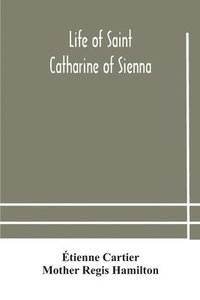 Life of Saint Catharine of Sienna

Étienne Cartier
Mother Regis Hamilton